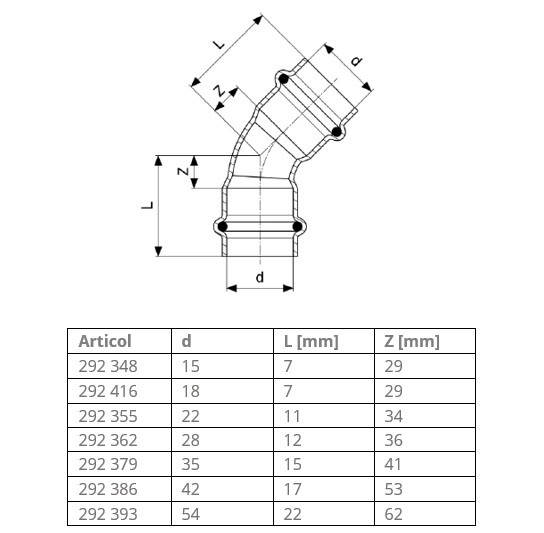 L
d
Z
Z
L
d

| Articol | d | L [mm] | Z [mm] |
|---|---|---|---|
| 292 348 | 15 | 7 | 29 |
| 292 416 | 18 | 7 | 29 |
| 292 355 | 22 | 11 | 34 |
| 292 362 | 28 | 12 | 36 |
| 292 379 | 35 | 15 | 41 |
| 292 386 | 42 | 17 | 53 |
| 292 393 | 54 | 22 | 62 |